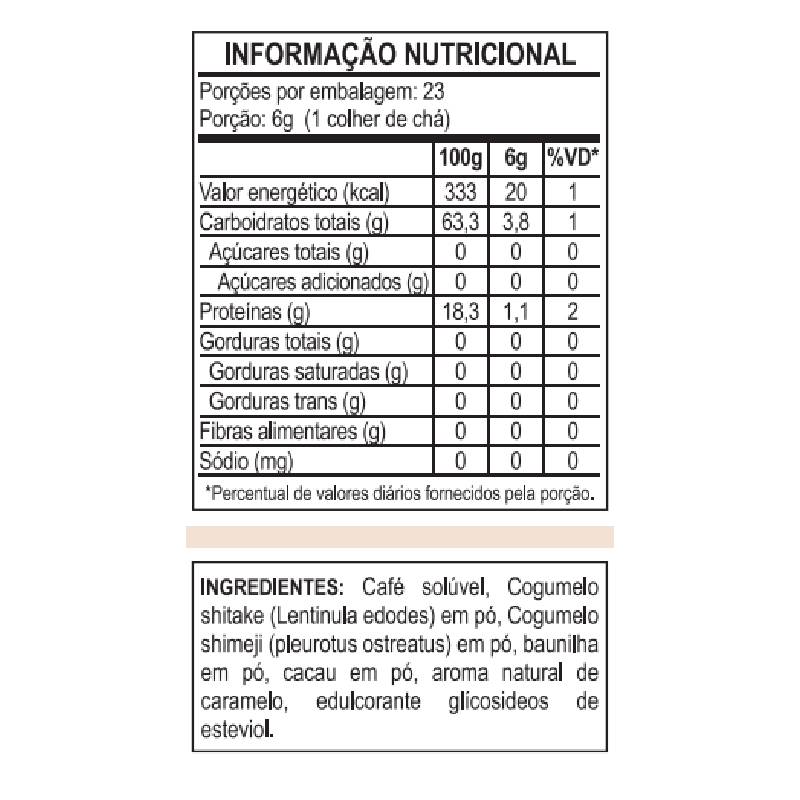 INFORMAÇÃO NUTRICIONAL

Porções por embalagem: 23
Porção: 6g (1 colher de chá)

| | 100g | 6g | %VD* |
|---|---|---|---|
| Valor energético (kcal) | 333 | 20 | 1 |
| Carboidratos totais (g) | 63,3 | 3,8 | 1 |
| Açúcares totais (g) | 0 | 0 | 0 |
| Açúcares adicionados (g) | 0 | 0 | 0 |
| Proteínas (g) | 18,3 | 1,1 | 2 |
| Gorduras totais (g) | 0 | 0 | 0 |
| Gorduras saturadas (g) | 0 | 0 | 0 |
| Gorduras trans (g) | 0 | 0 | 0 |
| Fibras alimentares (g) | 0 | 0 | 0 |
| Sódio (mg) | 0 | 0 | 0 |

*Percentual de valores diários fornecidos pela porção.

INGREDIENTES: Café solúvel, Cogumelo shitake (Lentinula edodes) em pó, Cogumelo shimeji (pleurotus ostreatus) em pó, baunilha em pó, cacau em pó, aroma natural de caramelo, edulcorante glicosideos de esteviol.